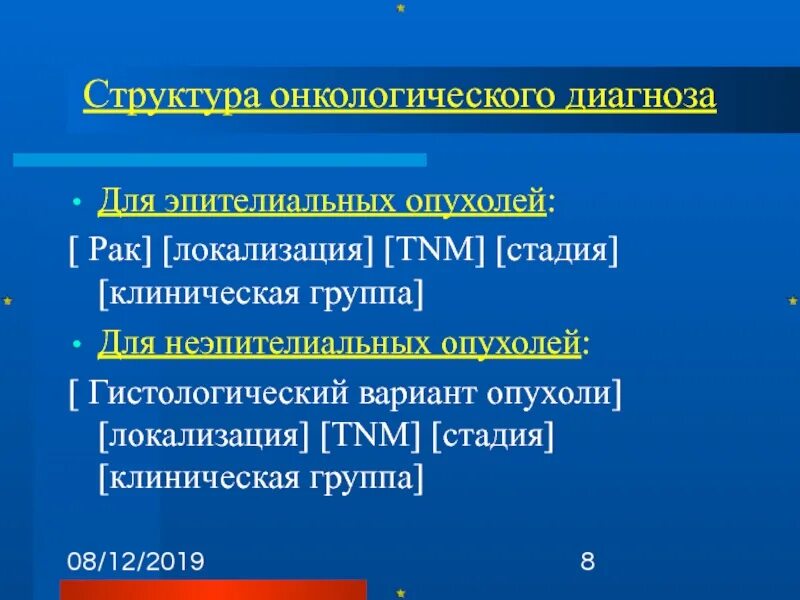 Структура онкологического диагноза

• Для эпителиальных опухолей:

[ Рак] [локализация] [TNM] [стадия] [клиническая группа]

• Для неэпителиальных опухолей:

[ Гистологический вариант опухоли] [локализация] [TNM] [стадия] [клиническая группа]

08/12/2019

8